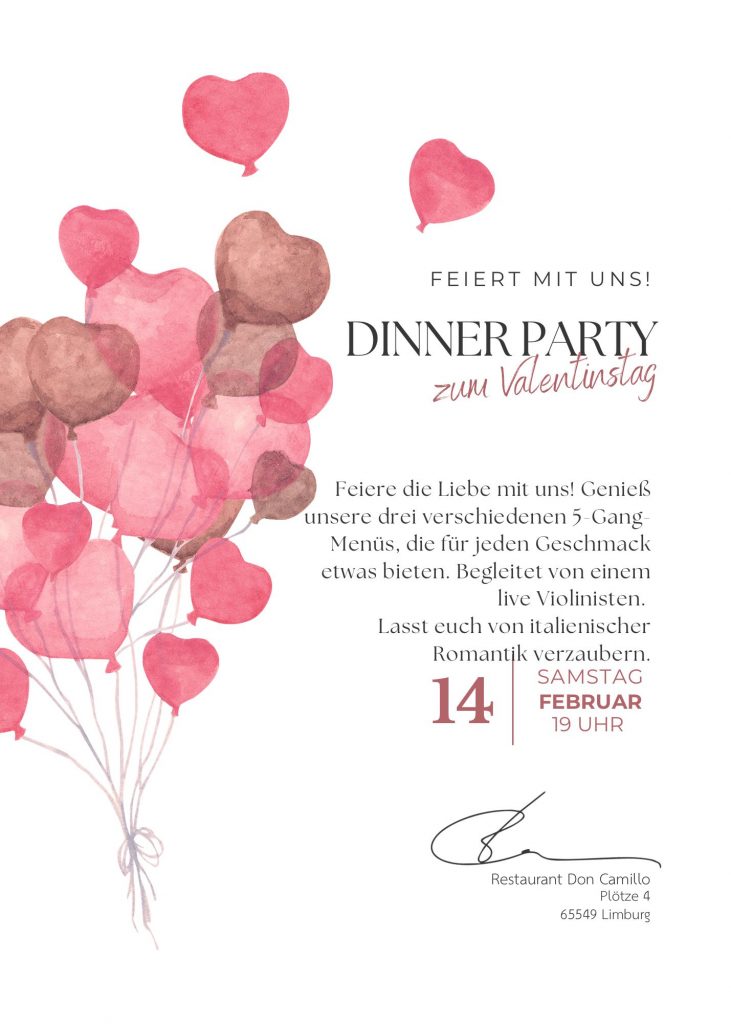 FEIERT MIT UNS!

DINNER PARTY
zum Valentinstag

Feiere die Liebe mit uns! Genieß unsere drei verschiedenen 5-Gang-Menüs, die für jeden Geschmack etwas bieten. Begleitet von einem live Violinisten.
Lasst euch von italienischer Romantik verzaubern.

14
SAMSTAG
FEBRUAR
19 UHR

Restaurant Don Camillo
Plötze 4
65549 Limburg